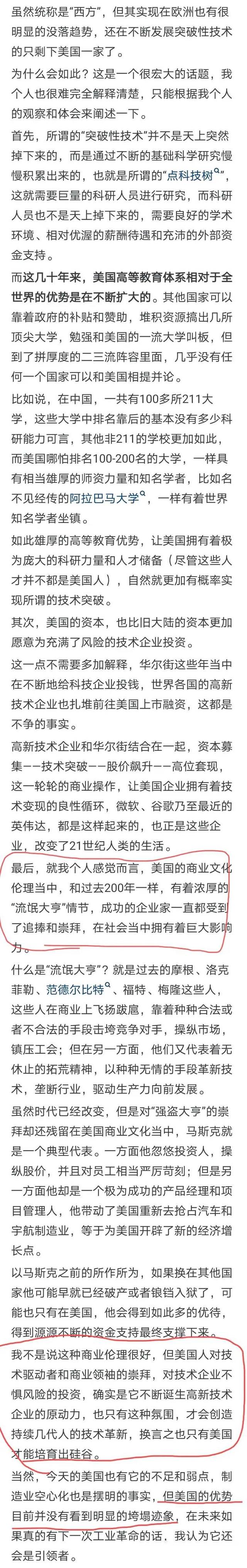 虽然统称是“西方”，但其实现在欧洲也有很明显的没落趋势，还在不断发展突破性技术的只剩下美国一家了。

为什么会如此？这是一个很宏大的话题，我个人也很难完全解释清楚，只能根据我个人的观察和体会来阐述一下。

首先，所谓的“突破性技术”并不是天上突然掉下来的，而是通过不断的基础科学研究慢慢积累出来的，也就是所谓的“点科技树”，这就需要巨量的科研人员进行研究，而科研人员也不是天上掉下来的，需要良好的学术环境、相对优渥的薪酬待遇和充沛的外部资金支持。

而这几十年来，美国高等教育体系相对于全世界的优势是在不断扩大的。其他国家可以靠着政府的补贴和赞助，堆积资源搞出几所顶尖大学，勉强和美国的一流大学叫板，但到了拼厚度的二三流阵容里面，几乎没有任何一个国家可以和美国相提并论。

比如说，在中国，一共有100多所211大学，这些大学中排名靠后的基本没有多少科研能力可言，其他非211的学校更加如此，而美国哪怕排名100-200名的大学，一样具有相当雄厚的师资力量和知名学者，比如名不见经传的阿拉巴马大学，一样有着世界知名学者坐镇。

如此雄厚的高等教育优势，让美国拥有着极为庞大的科研力量和人才储备（尽管这些人才并不都是美国人），自然就更加有概率实现所谓的技术突破。

其次，美国的资本，也比旧大陆的资本更加愿意为充满了风险的技术企业投资。

这一点不需要多加解释，华尔街这些年当中不断地给科技企业投钱，世界各国的高新技术企业也扎堆前往美国上市融资，这都是不争的事实。

高新技术企业和华尔街结合在一起，资本募集——技术突破——股价飙升——高位套现，这一轮轮的商业操作，让美国企业拥有着技术变现的良性循环，微软、谷歌乃至最近的英伟达，都是这样起来的，也正是这些企业，改变了21世纪人类的生活。

最后，就我个人感觉而言，美国的商业文化伦理当中，和过去200年一样，有着浓厚的“流氓大亨”情节，成功的企业家一直都受到了追捧和崇拜，在社会当中拥有着巨大影响力。

什么是“流氓大亨”？就是过去的摩根、洛克菲勒、范德尔比特、福特、梅隆这些人，这些人在商业上飞扬跋扈，靠着种种合法或者不合法的手段击垮竞争对手，操纵市场，镇压工会；但在另一方面，他们又代表着无休止的拓荒精神，以种种无情的手段革新技术，垄断行业，驱动生产力向前发展。

虽然时代已经改变，但是对“强盗大亨”的崇拜却还残留在美国商业文化当中，马斯克就是一个典型代表。一方面他忽悠投资人，操纵股价，并且对员工相当严厉苛刻；但是另一方面他却是一个极为成功的产品经理和项目管理人，他带动了美国重新去抢占汽车和宇航制造业，等于为美国开辟了新的经济增长点。

以马斯克之前的所作所为，如果换在其他国家他可能早就已经破产或者锒铛入狱了，可能也只有在美国，他会得到如此多的优待，得到源源不断的资金支持最终支撑下来。

我不是说这种商业伦理很好，但美国人对技术驱动者和商业领袖的崇拜，对技术企业不惧风险的投资，确实是它不断诞生高新技术企业的原动力，也只有这种氛围，才会创造持续几代人的技术革新，换言之也只有美国才能培育出硅谷。

当然，今天的美国也有它的不足和弱点，制造业空心化也是摆明的事实，但美国的优势目前并没有看到明显的垮塌迹象，在未来如果真的有下一次工业革命的话，我认为它还会是引领者。